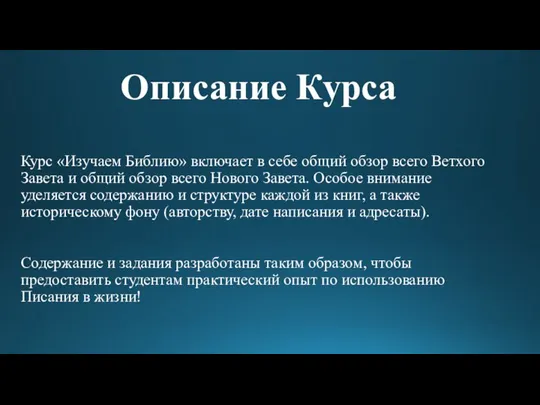 Описание Курса

Курс «Изучаем Библию» включает в себе общий обзор всего Ветхого Завета и общий обзор всего Нового Завета. Особое внимание уделяется содержанию и структуре каждой из книг, а также историческому фону (авторству, дате написания и адресаты).

Содержание и задания разработаны таким образом, чтобы предоставить студентам практический опыт по использованию Писания в жизни!